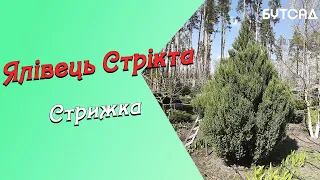 БУТСАД

Ялівець Стрікта

Стрижка